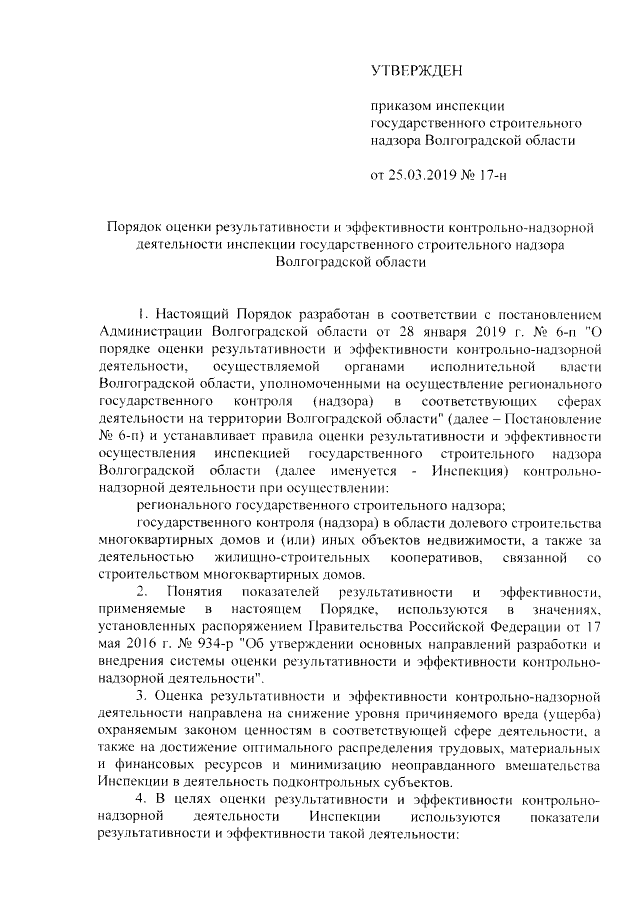 УТВЕРЖДЕН

приказом инспекции государственного строительного надзора Волгоградской области

от 25.03.2019 № 17-н

Порядок оценки результативности и эффективности контрольно-надзорной деятельности инспекции государственного строительного надзора Волгоградской области

1. Настоящий Порядок разработан в соответствии с постановлением Администрации Волгоградской области от 28 января 2019 г. № 6-п "О порядке оценки результативности и эффективности контрольно-надзорной деятельности, осуществляемой органами исполнительной власти Волгоградской области, уполномоченными на осуществление регионального государственного контроля (надзора) в соответствующих сферах деятельности на территории Волгоградской области" (далее – Постановление № 6-п) и устанавливает правила оценки результативности и эффективности осуществления инспекцией государственного строительного надзора Волгоградской области (далее именуется - Инспекция) контрольно-надзорной деятельности при осуществлении:

регионального государственного строительного надзора;

государственного контроля (надзора) в области долевого строительства многоквартирных домов и (или) иных объектов недвижимости, а также за деятельностью жилищно-строительных кооперативов, связанной со строительством многоквартирных домов.

2. Понятия показателей результативности и эффективности, применяемые в настоящем Порядке, используются в значениях, установленных распоряжением Правительства Российской Федерации от 17 мая 2016 г. № 934-р "Об утверждении основных направлений разработки и внедрения системы оценки результативности и эффективности контрольно-надзорной деятельности".

3. Оценка результативности и эффективности контрольно-надзорной деятельности направлена на снижение уровня причиняемого вреда (ущерба) охраняемым законом ценностям в соответствующей сфере деятельности, а также на достижение оптимального распределения трудовых, материальных и финансовых ресурсов и минимизацию неоправданного вмешательства Инспекции в деятельность подконтрольных субъектов.

4. В целях оценки результативности и эффективности контрольно-надзорной деятельности Инспекции используются показатели результативности и эффективности такой деятельности: